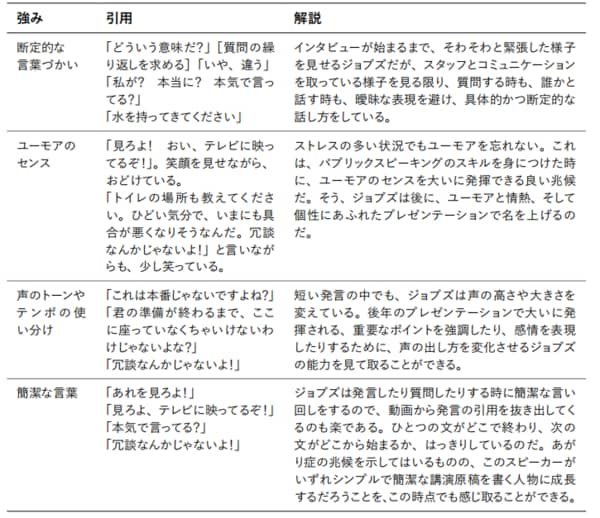 | 強み | 引用 | 解説 |
|---|---|---|
| 断定的な言葉づかい | 「どういう意味だ?」［質問の繰り返しを求める］「いや、違う」「私が?　本当に?　本気で言ってる?」「水を持ってきてください」 | インタビューが始まるまで、そわそわと緊張した様子を見せるジョブズだが、スタッフとコミュニケーションを取っている様子を見る限り、質問する時も、誰かと話す時も、曖昧な表現を避け、具体的かつ断定的な話し方をしている。 |
| ユーモアのセンス | 「見ろよ!　おい、テレビに映ってるぞ!」。笑顔を見せながら、おどけている。「トイレの場所も教えてください。ひどい気分で、いまにも具合が悪くなりそうなんだ。冗談なんかじゃないよ!」と言いながらも、少し笑っている。 | ストレスの多い状況でもユーモアを忘れない。これは、パブリックスピーキングのスキルを身につけた時に、ユーモアのセンスを大いに発揮できる良い兆候だ。そう、ジョブズは後に、ユーモアと情熱、そして個性にあふれたプレゼンテーションで名を上げるのだ。 |
| 声のトーンやテンポの使い分け | 「これは本番じゃないですよね?」「君の準備が終わるまで、ここに座っていなくちゃいけないわけじゃないよな?」「冗談なんかじゃないよ!」 | 短い発言の中でも、ジョブズは声の高さや大きさを変えている。後年のプレゼンテーションで大いに発揮される、重要なポイントを強調したり、感情を表現したりするために、声の出し方を変化させるジョブズの能力を見て取ることができる。 |
| 簡潔な言葉 | 「あれを見ろよ!」「見ろよ、テレビに映ってるぞ!」「本気で言ってる?」「冗談なんかじゃないよ!」 | ジョブズは発言したり質問したりする時に簡潔な言い回しをするので、動画から発言の引用を抜き出してくるのも楽である。ひとつの文がどこで終わり、次の文がどこから始まるか、はっきりしているのだ。あがり症の兆候を示してはいるものの、このスピーカーがいずれシンプルで簡潔な講演原稿を書く人物に成長するだろうことを、この時点でも感じ取ることができる。 |